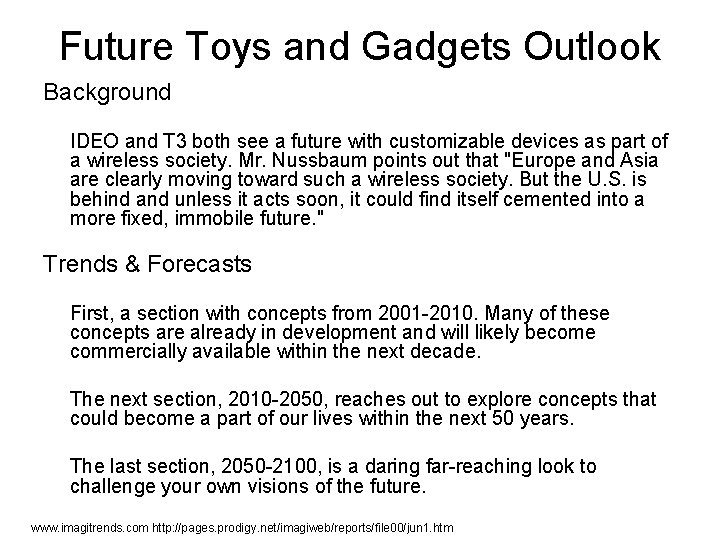 Future Toys and Gadgets Outlook

Background

IDEO and T3 both see a future with customizable devices as part of a wireless society. Mr. Nussbaum points out that "Europe and Asia are clearly moving toward such a wireless society. But the U.S. is behind and unless it acts soon, it could find itself cemented into a more fixed, immobile future."

Trends & Forecasts

First, a section with concepts from 2001-2010. Many of these concepts are already in development and will likely become commercially available within the next decade.

The next section, 2010-2050, reaches out to explore concepts that could become a part of our lives within the next 50 years.

The last section, 2050-2100, is a daring far-reaching look to challenge your own visions of the future.

www.imagitrends.com http://pages.prodigy.net/imagiweb/reports/file00/jun1.htm